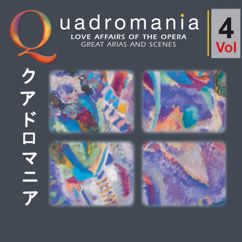 Quadromania
LOVE AFFAIRS OF THE OPERA
GREAT ARIAS AND SCENES

4 Vol

クアドロマニア